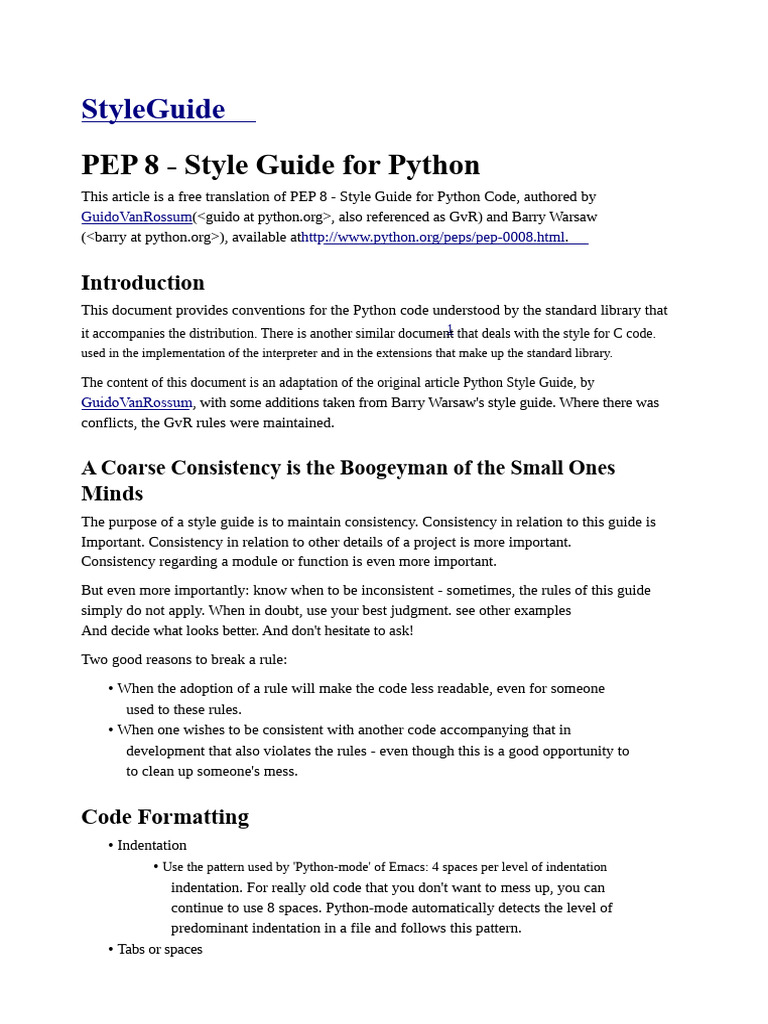 StyleGuide

PEP 8 - Style Guide for Python

This article is a free translation of PEP 8 - Style Guide for Python Code, authored by GuidoVanRossum(<guido at python.org>, also referenced as GvR) and Barry Warsaw (<barry at python.org>), available athttp://www.python.org/peps/pep-0008.html.

Introduction

This document provides conventions for the Python code understood by the standard library that it accompanies the distribution. There is another similar document$^{1}$ that deals with the style for C code. used in the implementation of the interpreter and in the extensions that make up the standard library.

The content of this document is an adaptation of the original article Python Style Guide, by GuidoVanRossum, with some additions taken from Barry Warsaw's style guide. Where there was conflicts, the GvR rules were maintained.

A Coarse Consistency is the Boogeyman of the Small Ones Minds

The purpose of a style guide is to maintain consistency. Consistency in relation to this guide is Important. Consistency in relation to other details of a project is more important. Consistency regarding a module or function is even more important.

But even more importantly: know when to be inconsistent - sometimes, the rules of this guide simply do not apply. When in doubt, use your best judgment. see other examples And decide what looks better. And don't hesitate to ask!

Two good reasons to break a rule:

• When the adoption of a rule will make the code less readable, even for someone used to these rules.
• When one wishes to be consistent with another code accompanying that in development that also violates the rules - even though this is a good opportunity to to clean up someone's mess.

Code Formatting

• Indentation
• Use the pattern used by 'Python-mode' of Emacs: 4 spaces per level of indentation indentation. For really old code that you don't want to mess up, you can continue to use 8 spaces. Python-mode automatically detects the level of predominant indentation in a file and follows this pattern.
• Tabs or spaces